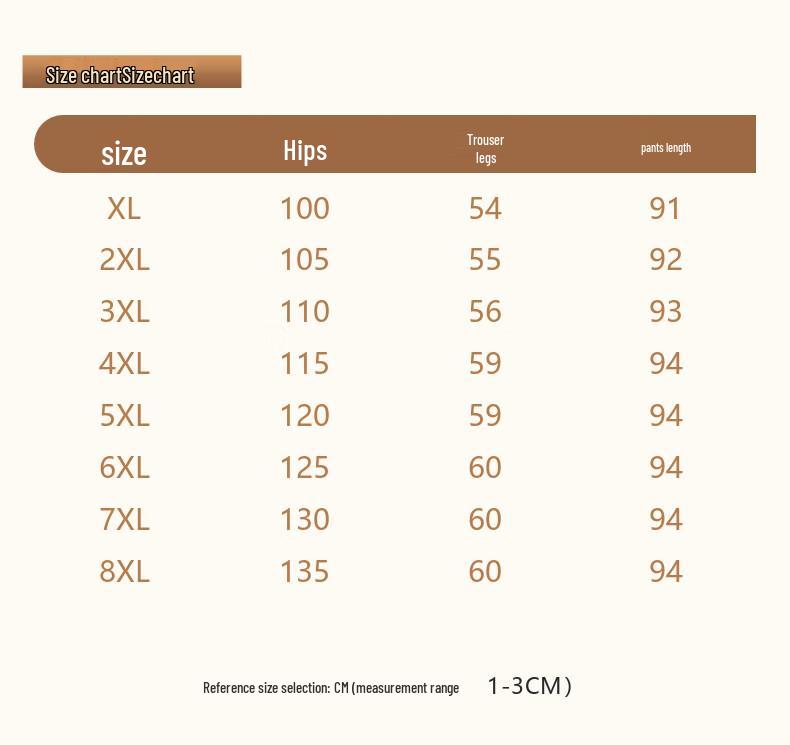 Size chartSizechart

| size | Hips | Trouser legs | pants length |
|---|---|---|---|
| XL | 100 | 54 | 91 |
| 2XL | 105 | 55 | 92 |
| 3XL | 110 | 56 | 93 |
| 4XL | 115 | 59 | 94 |
| 5XL | 120 | 59 | 94 |
| 6XL | 125 | 60 | 94 |
| 7XL | 130 | 60 | 94 |
| 8XL | 135 | 60 | 94 |

Reference size selection: CM (measurement range 1-3CM)